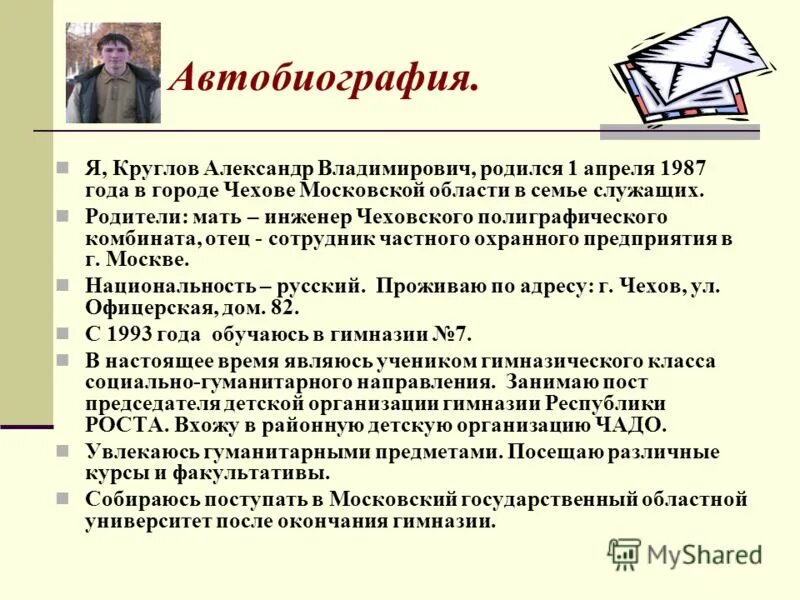 Автобиография.

Я, Круглов Александр Владимирович, родился 1 апреля 1987 года в городе Чехове Московской области в семье служащих.

Родители: мать – инженер Чеховского полиграфического комбината, отец - сотрудник частного охранного предприятия в г. Москве.

Национальность – русский. Проживаю по адресу: г. Чехов, ул. Офицерская, дом. 82.

С 1993 года обучаюсь в гимназии №7.

В настоящее время являюсь учеником гимназического класса социально-гуманитарного направления. Занимаю пост председателя детской организации гимназии Республики РОСТА. Вхожу в районную детскую организацию ЧАДО.

Увлекаюсь гуманитарными предметами. Посещаю различные курсы и факультативы.

Собираюсь поступать в Московский государственный областной университет после окончания гимназии.

MyShared